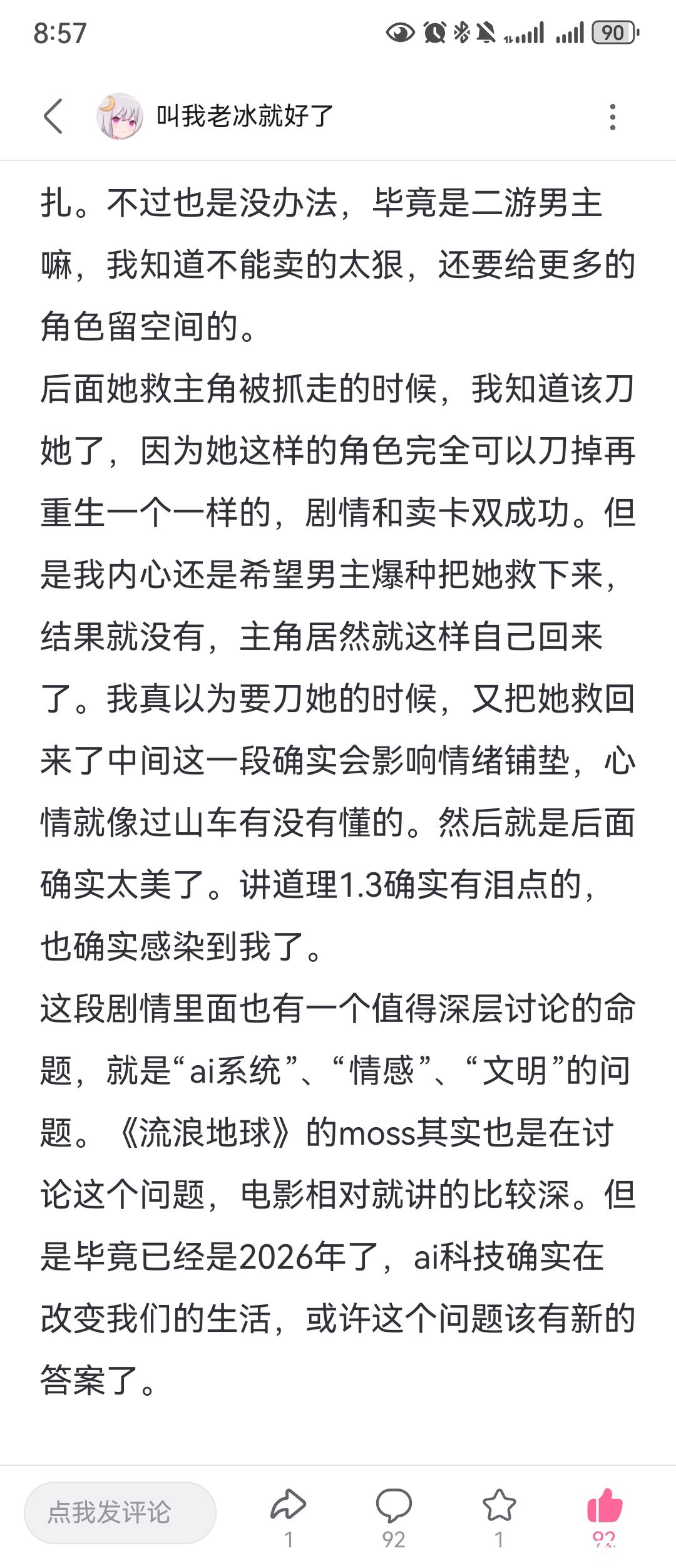 8:57

90

叫我老冰就好了

扎。不过也是没办法，毕竟是二游男主嘛，我知道不能卖的太狠，还要给更多的角色留空间的。

后面她救主角被抓走的时候，我知道该刀她了，因为她这样的角色完全可以刀掉再重生一个一样的，剧情和卖卡双成功。但是我内心还是希望男主爆种把她救下来，结果就没有，主角居然就这样自己回来了。我真以为要刀她的时候，又把她救回来了中间这一段确实会影响情绪铺垫，心情就像过山车有没有懂的。然后就是后面确实太美了。讲道理1.3确实有泪点的，也确实感染到我了。

这段剧情里面也有一个值得深层讨论的命题，就是“ai系统”、“情感”、“文明”的问题。《流浪地球》的moss其实也是在讨论这个问题，电影相对就讲的比较深。但是毕竟已经是2026年了，ai科技确实在改变我们的生活，或许这个问题该有新的答案了。

点我发评论

1

92

1

92